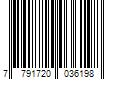 7 791720 036198